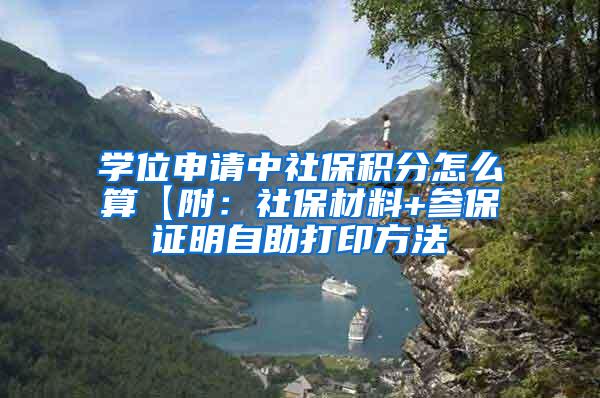 学位申请中社保积分怎么算【附：社保材料+参保证明自助打印方法